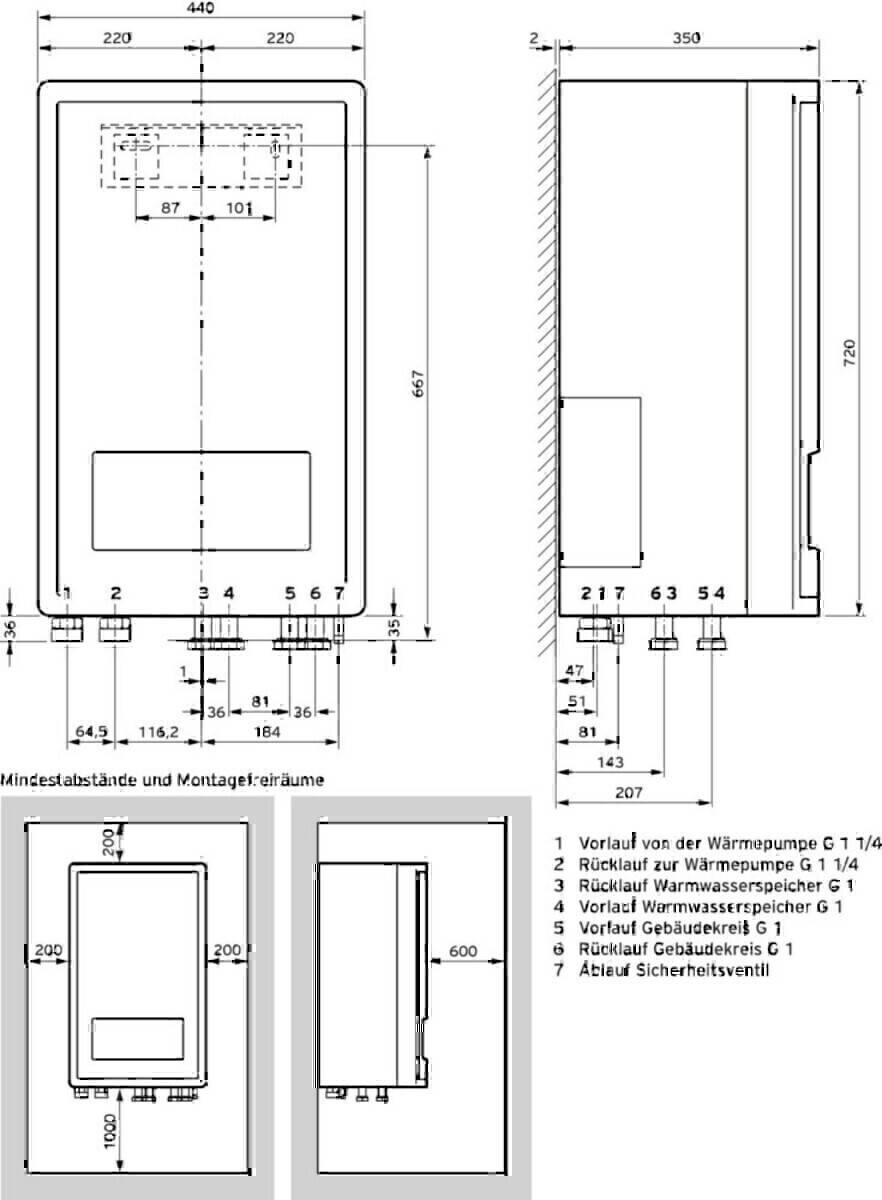 440
220
220
87
101
667
1
2
3
4
5
6
7
36
35
1
36
81
36
64,5
116,2
184
2
350
720
2
1
7
6
3
5
4
47
51
81
143
207

Mindestabstände und Montagefreiräume

200
200
200
1000
600

1 Vorlauf von der Wärmepumpe G 1 1/4
2 Rücklauf zur Wärmepumpe G 1 1/4
3 Rücklauf Warmwasserspeicher G 1
4 Vorlauf Warmwasserspeicher G 1
5 Vorlauf Gebäudekreis G 1
6 Rücklauf Gebäudekreis G 1
7 Ablauf Sicherheitsventil